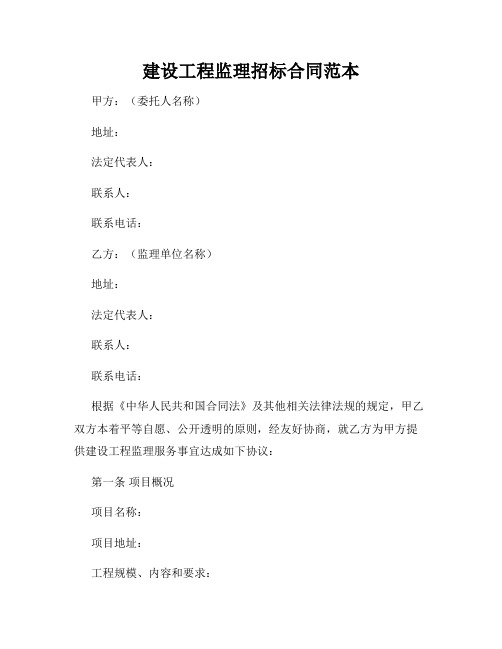 建设工程监理招标合同范本

甲方：（委托人名称）

地址：

法定代表人：

联系人：

联系电话：

乙方：（监理单位名称）

地址：

法定代表人：

联系人：

联系电话：

根据《中华人民共和国合同法》及其他相关法律法规的规定，甲乙双方本着平等自愿、公开透明的原则，经友好协商，就乙方为甲方提供建设工程监理服务事宜达成如下协议：

第一条 项目概况

项目名称：

项目地址：

工程规模、内容和要求：